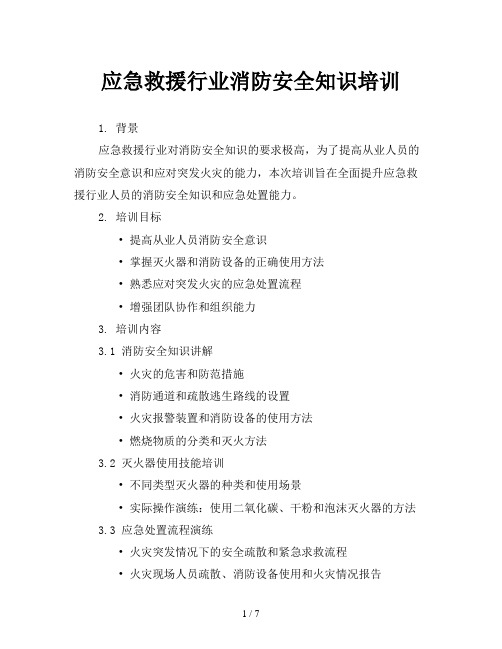 应急救援行业消防安全知识培训

1. 背景

应急救援行业对消防安全知识的要求极高，为了提高从业人员的消防安全意识和应对突发火灾的能力，本次培训旨在全面提升应急救援行业人员的消防安全知识和应急处置能力。

2. 培训目标

• 提高从业人员消防安全意识
• 掌握灭火器和消防设备的正确使用方法
• 熟悉应对突发火灾的应急处置流程
• 增强团队协作和组织能力

3. 培训内容

3.1 消防安全知识讲解

• 火灾的危害和防范措施
• 消防通道和疏散逃生路线的设置
• 火灾报警装置和消防设备的使用方法
• 燃烧物质的分类和灭火方法

3.2 灭火器使用技能培训

• 不同类型灭火器的种类和使用场景
• 实际操作演练：使用二氧化碳、干粉和泡沫灭火器的方法

3.3 应急处置流程演练

• 火灾突发情况下的安全疏散和紧急求救流程
• 火灾现场人员疏散、消防设备使用和火灾情况报告

1 / 7